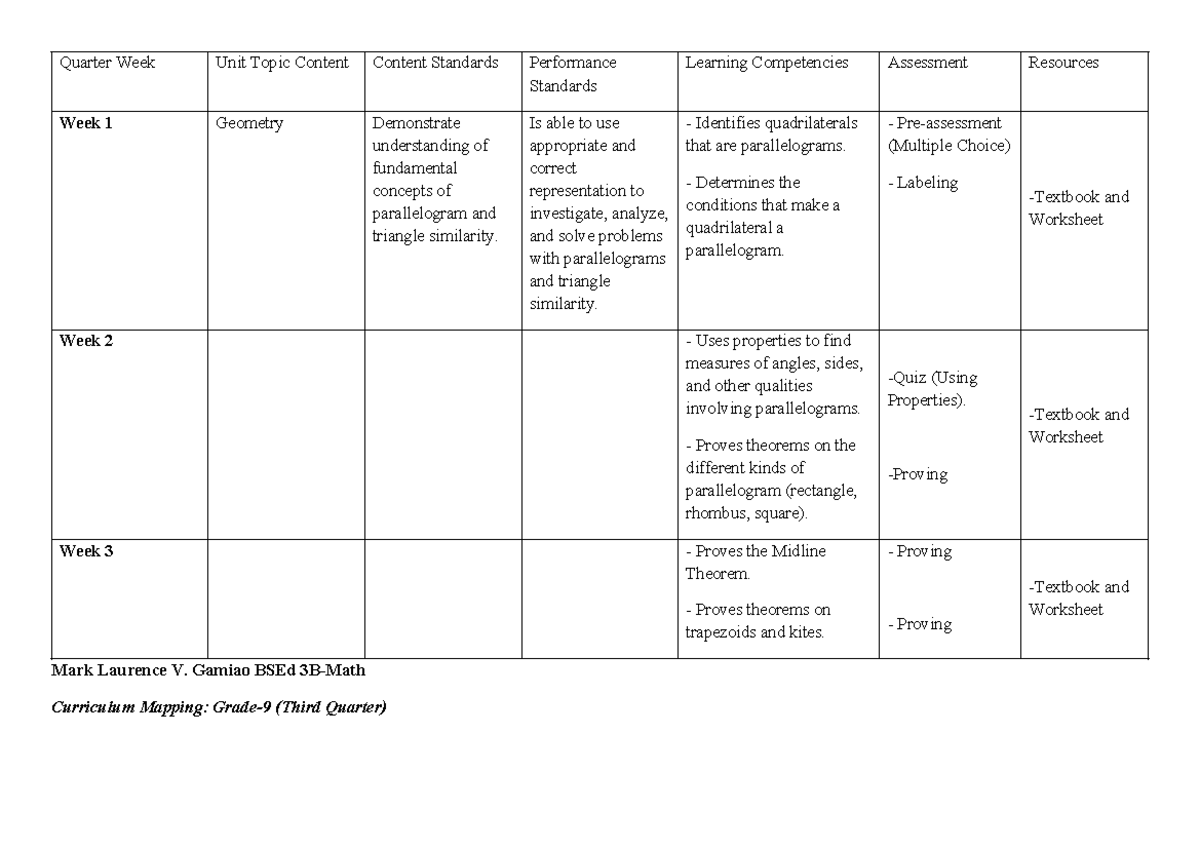 | Quarter Week | Unit Topic Content | Content Standards | Performance Standards | Learning Competencies | Assessment | Resources |
|---|---|---|---|---|---|---|
| Week 1 | Geometry | Demonstrate understanding of fundamental concepts of parallelogram and triangle similarity. | Is able to use appropriate and correct representation to investigate, analyze, and solve problems with parallelograms and triangle similarity. | - Identifies quadrilaterals that are parallelograms. - Determines the conditions that make a quadrilateral a parallelogram. | - Pre-assessment (Multiple Choice) - Labeling | -Textbook and Worksheet |
| Week 2 | | | | - Uses properties to find measures of angles, sides, and other qualities involving parallelograms. - Proves theorems on the different kinds of parallelogram (rectangle, rhombus, square). | -Quiz (Using Properties). -Proving | -Textbook and Worksheet |
| Week 3 | | | | - Proves the Midline Theorem. - Proves theorems on trapezoids and kites. | - Proving - Proving | -Textbook and Worksheet |

Mark Laurence V. Gamiao BSEd 3B-Math

Curriculum Mapping: Grade-9 (Third Quarter)